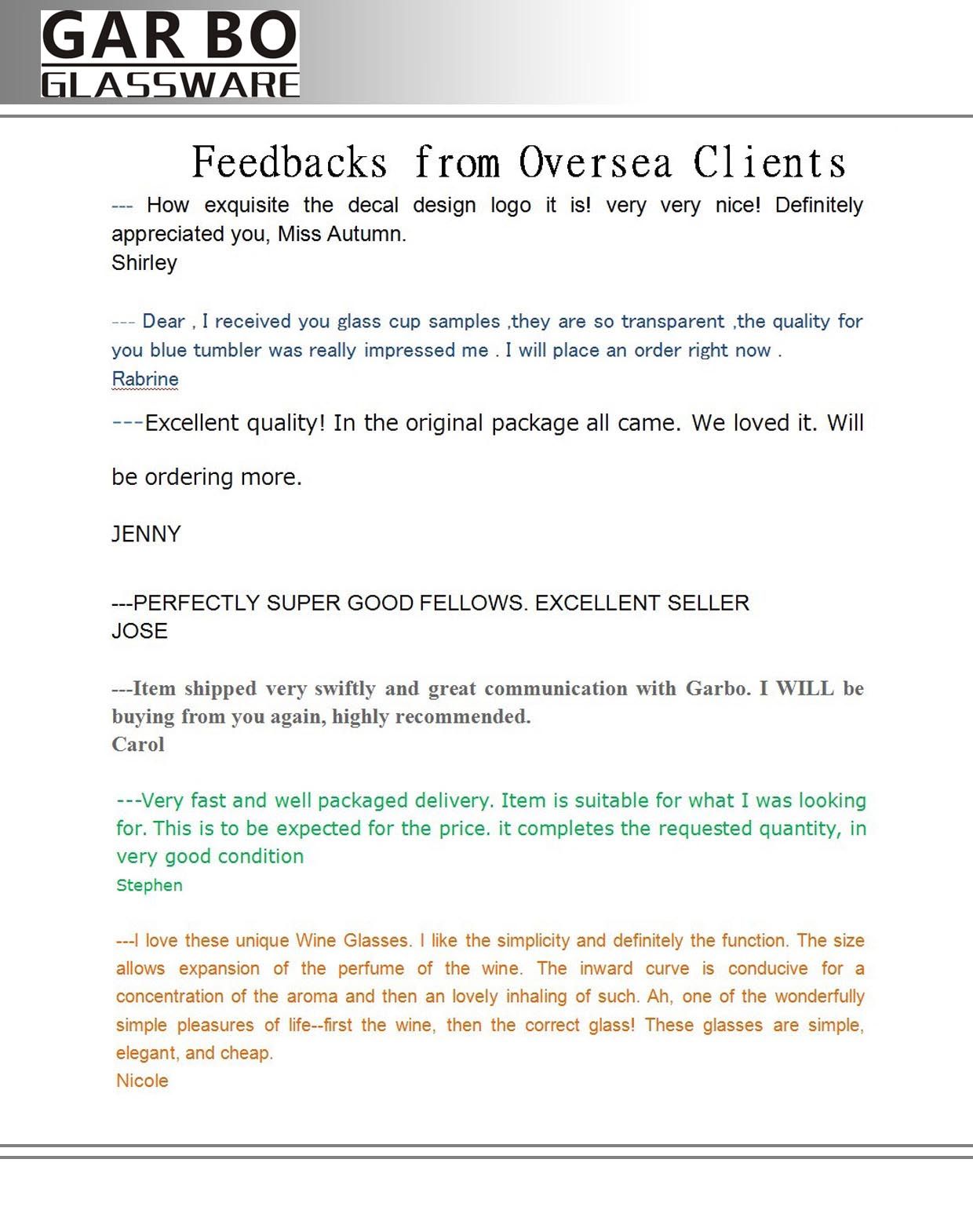 GAR BO
GLASSWARE

Feedbacks from Oversea Clients

--- How exquisite the decal design logo it is! very very nice! Definitely appreciated you, Miss Autumn.
Shirley

--- Dear , I received you glass cup samples ,they are so transparent ,the quality for you blue tumbler was really impressed me . I will place an order right now .
Rabrine

---Excellent quality! In the original package all came. We loved it. Will be ordering more.

JENNY

---PERFECTLY SUPER GOOD FELLOWS. EXCELLENT SELLER
JOSE

---Item shipped very swiftly and great communication with Garbo. I WILL be buying from you again, highly recommended.
Carol

---Very fast and well packaged delivery. Item is suitable for what I was looking for. This is to be expected for the price. it completes the requested quantity, in very good condition
Stephen

---I love these unique Wine Glasses. I like the simplicity and definitely the function. The size allows expansion of the perfume of the wine. The inward curve is conducive for a concentration of the aroma and then an lovely inhaling of such. Ah, one of the wonderfully simple pleasures of life--first the wine, then the correct glass! These glasses are simple, elegant, and cheap.
Nicole